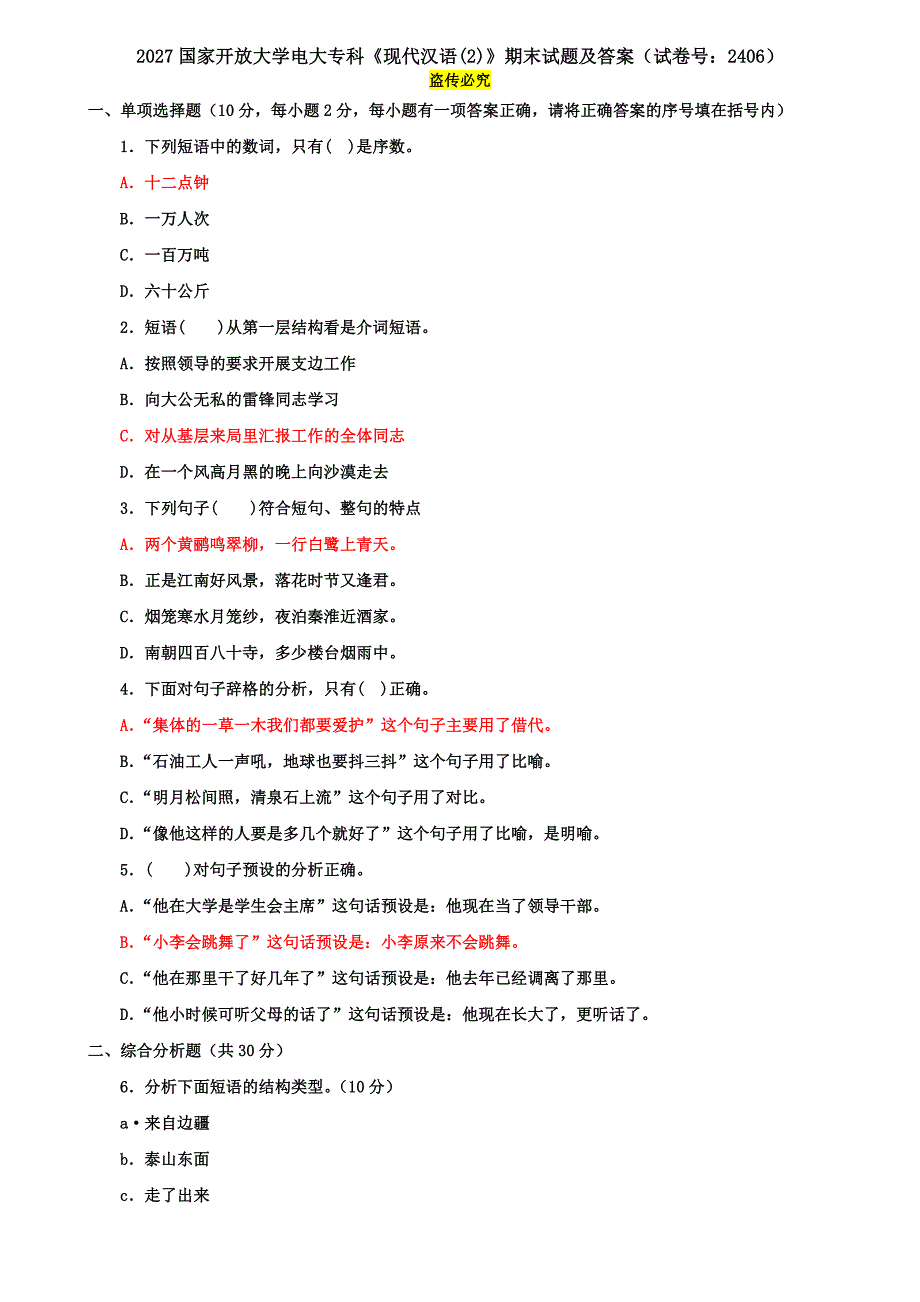 2027 国家开放大学电大专科《现代汉语(2)》期末试题及答案（试卷号：2406）

盗传必究

一、单项选择题（10 分，每小题 2 分，每小题有一项答案正确，请将正确答案的序号填在括号内）

1．下列短语中的数词，只有(  )是序数。

A．十二点钟

B．一万人次

C．一百万吨

D．六十公斤

2．短语(    )从第一层结构看是介词短语。

A．按照领导的要求开展支边工作

B．向大公无私的雷锋同志学习

C．对从基层来局里汇报工作的全体同志

D．在一个风高月黑的晚上向沙漠走去

3．下列句子(    )符合短句、整句的特点

A．两个黄鹂鸣翠柳，一行白鹭上青天。

B．正是江南好风景，落花时节又逢君。

C．烟笼寒水月笼纱，夜泊秦淮近酒家。

D．南朝四百八十寺，多少楼台烟雨中。

4．下面对句子辞格的分析，只有(  )正确。

A．“集体的一草一木我们都要爱护”这个句子主要用了借代。

B．“石油工人一声吼，地球也要抖三抖”这个句子用了比喻。

C．“明月松间照，清泉石上流”这个句子用了对比。

D．“像他这样的人要是多几个就好了”这个句子用了比喻，是明喻。

5．(    )对句子预设的分析正确。

A．“他在大学是学生会主席”这句话预设是：他现在当了领导干部。

B．“小李会跳舞了”这句话预设是：小李原来不会跳舞。

C．“他在那里干了好几年了”这句话预设是：他去年已经调离了那里。

D．“他小时候可听父母的话了”这句话预设是：他现在长大了，更听话了。

二、综合分析题（共 30 分）

6．分析下面短语的结构类型。(10 分)

a•来自边疆

b．泰山东面

c．走了出来